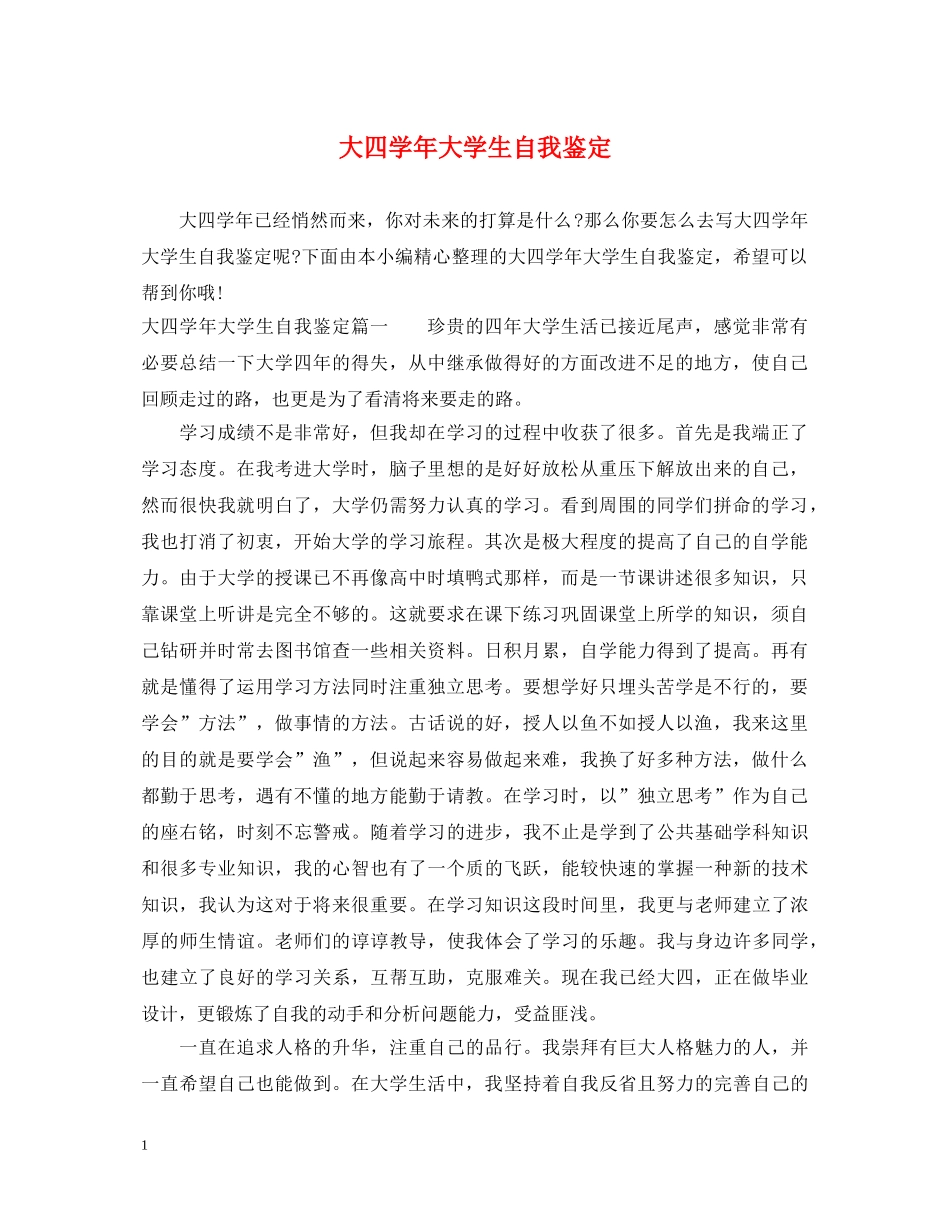 大四学年大学生自我鉴定

大四学年已经悄然而来，你对未来的打算是什么?那么你要怎么去写大四学年大学生自我鉴定呢?下面由本小编精心整理的大四学年大学生自我鉴定，希望可以帮到你哦!

大四学年大学生自我鉴定篇一　　珍贵的四年大学生活已接近尾声，感觉非常有必要总结一下大学四年的得失，从中继承做得好的方面改进不足的地方，使自己回顾走过的路，也更是为了看清将来要走的路。

学习成绩不是非常好，但我却在学习的过程中收获了很多。首先是我端正了学习态度。在我考进大学时，脑子里想的是好好放松从重压下解放出来的自己，然而很快我就明白了，大学仍需努力认真的学习。看到周围的同学们拼命的学习，我也打消了初衷，开始大学的学习旅程。其次是极大程度的提高了自己的自学能力。由于大学的授课已不再像高中时填鸭式那样，而是一节课讲述很多知识，只靠课堂上听讲是完全不够的。这就要求在课下练习巩固课堂上所学的知识，须自己钻研并时常去图书馆查一些相关资料。日积月累，自学能力得到了提高。再有就是懂得了运用学习方法同时注重独立思考。要想学好只埋头苦学是不行的，要学会”方法”，做事情的方法。古话说的好，授人以鱼不如授人以渔，我来这里的目的就是要学会”渔”，但说起来容易做起来难，我换了好多种方法，做什么都勤于思考，遇有不懂的地方能勤于请教。在学习时，以”独立思考”作为自己的座右铭，时刻不忘警戒。随着学习的进步，我不止是学到了公共基础学科知识和很多专业知识，我的心智也有了一个质的飞跃，能较快速的掌握一种新的技术知识，我认为这对于将来很重要。在学习知识这段时间里，我更与老师建立了浓厚的师生情谊。老师们的谆谆教导，使我体会了学习的乐趣。我与身边许多同学，也建立了良好的学习关系，互帮互助，克服难关。现在我已经大四，正在做毕业设计，更锻炼了自我的动手和分析问题能力，受益匪浅。

一直在追求人格的升华，注重自己的品行。我崇拜有巨大人格魅力的人，并一直希望自己也能做到。在大学生活中，我坚持着自我反省且努力的完善自己的

1